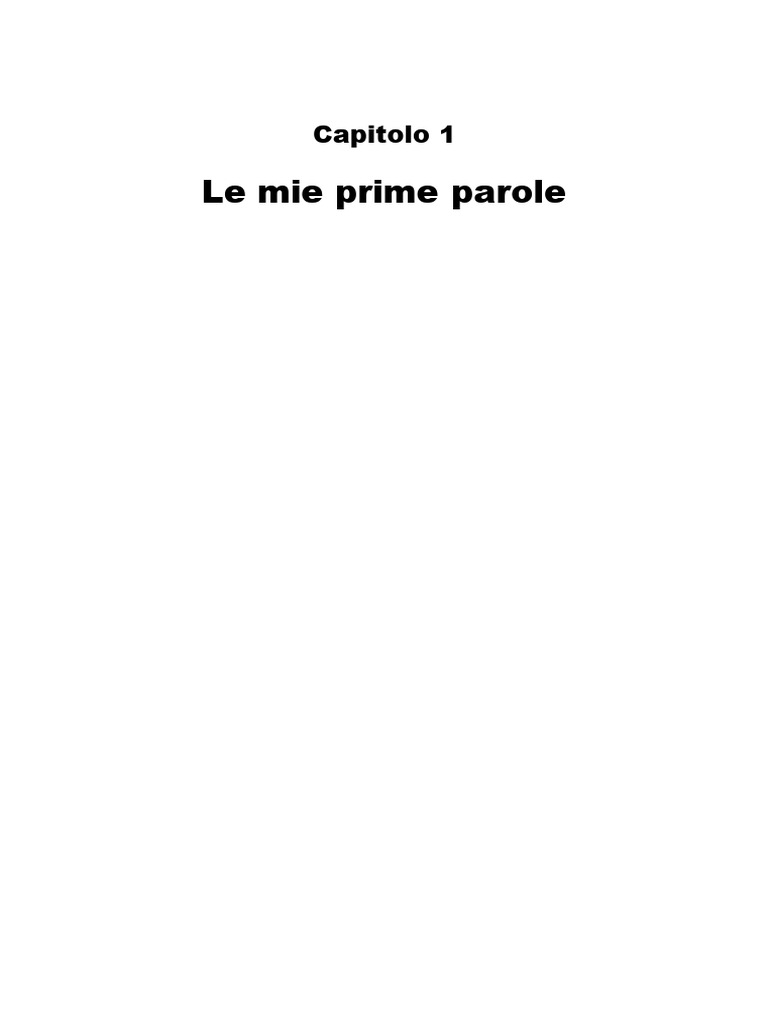 Capitolo 1

Le mie prime parole